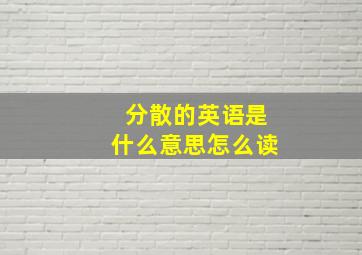 分散的英语是
什么意思怎么读